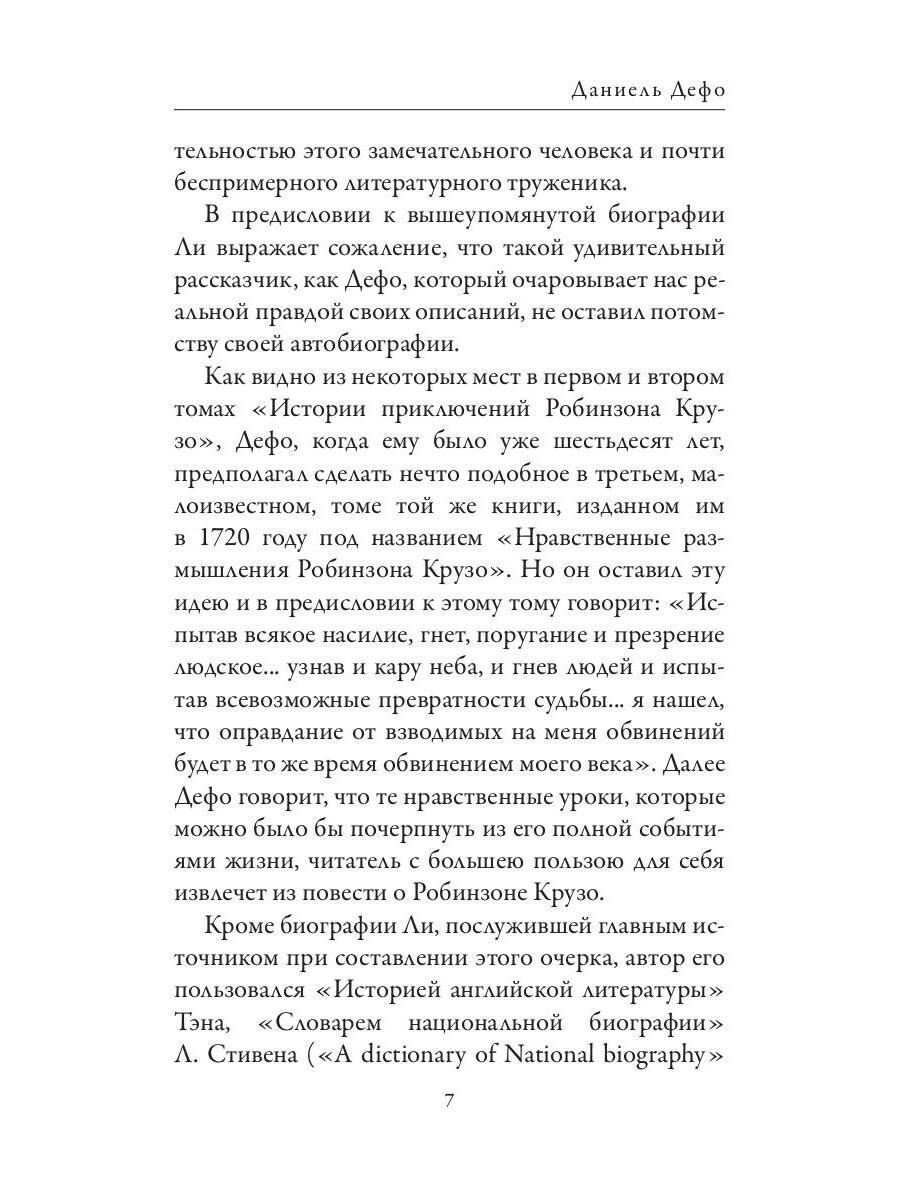 Даниель Дефо

тельностью этого замечательного человека и почти беспримерного литературного труженика.

В предисловии к вышеупомянутой биографии Ли выражает сожаление, что такой удивительный рассказчик, как Дефо, который очаровывает нас реальной правдой своих описаний, не оставил потомству своей автобиографии.

Как видно из некоторых мест в первом и втором томах «Истории приключений Робинзона Крузо», Дефо, когда ему было уже шестьдесят лет, предполагал сделать нечто подобное в третьем, малоизвестном, томе той же книги, изданном им в 1720 году под названием «Нравственные размышления Робинзона Крузо». Но он оставил эту идею и в предисловии к этому тому говорит: «Испытав всякое насилие, гнет, поругание и презрение людское... узнав и кару неба, и гнев людей и испытав всевозможные превратности судьбы... я нашел, что оправдание от взводимых на меня обвинений будет в то же время обвинением моего века». Далее Дефо говорит, что те нравственные уроки, которые можно было бы почерпнуть из его полной событиями жизни, читатель с большею пользою для себя извлечет из повести о Робинзоне Крузо.

Кроме биографии Ли, послужившей главным источником при составлении этого очерка, автор его пользовался «Историей английской литературы» Тэна, «Словарем национальной биографии» Л. Стивена («A dictionary of National biography»

7